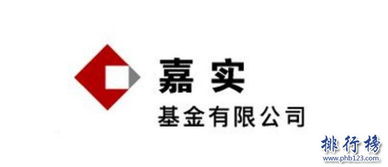 嘉实
基金有限公司

排行榜
www.phb123.com